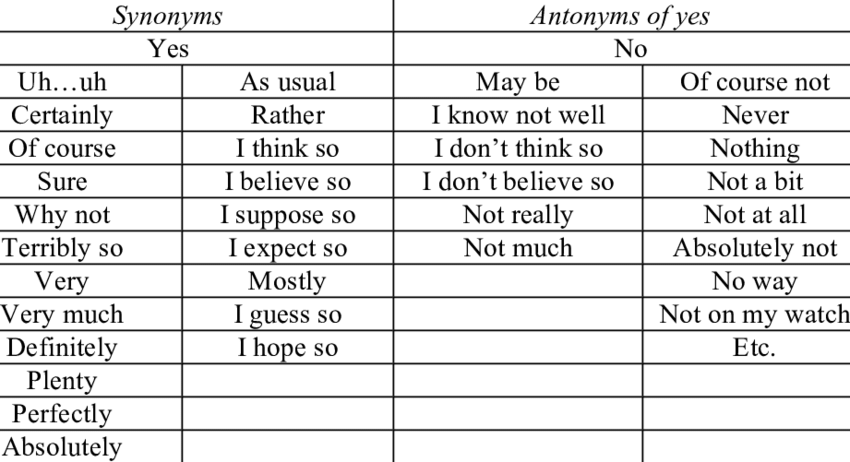 | Synonyms | | Antonyms of yes | |
|---|---|---|---|
| Yes | | No | |
| Uh…uh | As usual | May be | Of course not |
| Certainly | Rather | I know not well | Never |
| Of course | I think so | I don't think so | Nothing |
| Sure | I believe so | I don't believe so | Not a bit |
| Why not | I suppose so | Not really | Not at all |
| Terribly so | I expect so | Not much | Absolutely not |
| Very | Mostly | | No way |
| Very much | I guess so | | Not on my watch |
| Definitely | I hope so | | Etc. |
| Plenty | | | |
| Perfectly | | | |
| Absolutely | | | |